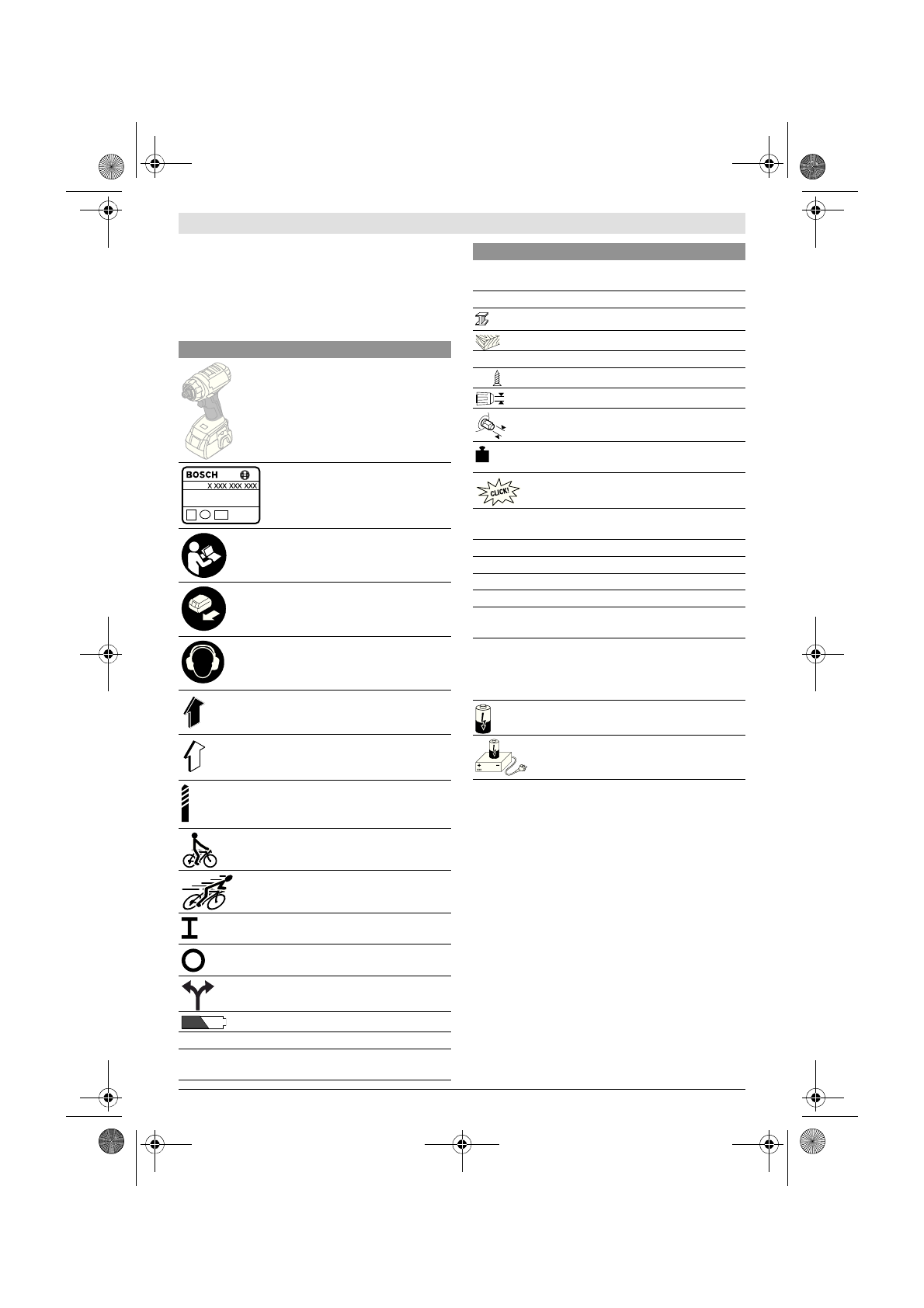 BOSCH
X XXX XXX XXX

CLICK!